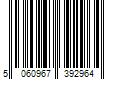 5 060967 392964